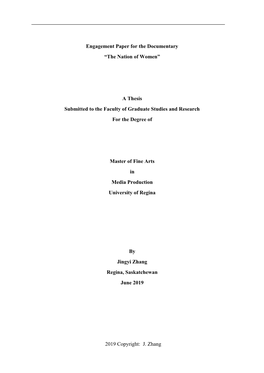 Engagement Paper for the Documentary
"The Nation of Women"

A Thesis
Submitted to the Faculty of Graduate Studies and Research
For the Degree of

Master of Fine Arts
in
Media Production
University of Regina

By
Jingyi Zhang
Regina, Saskatchewan
June 2019

2019 Copyright: J. Zhang